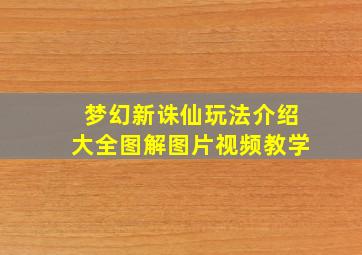 梦幻新诛仙玩法介绍
大全图解图片视频教学